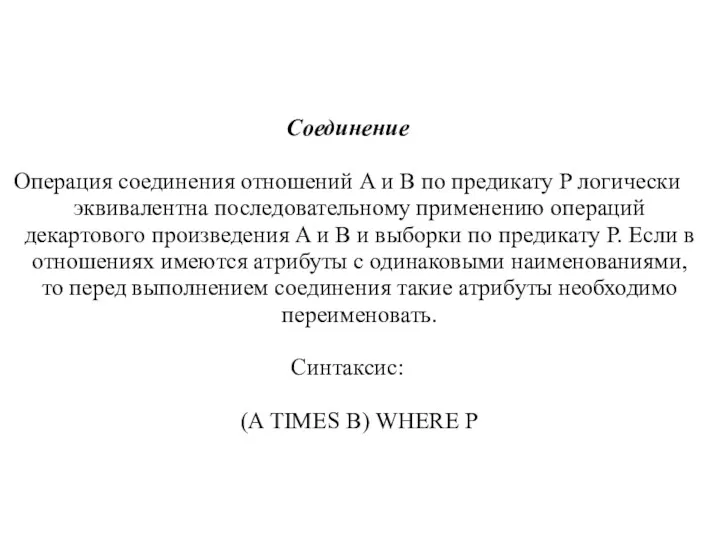 Соединение

Операция соединения отношений A и B по предикату P логически эквивалентна последовательному применению операций декартового произведения A и B и выборки по предикату P. Если в отношениях имеются атрибуты с одинаковыми наименованиями, то перед выполнением соединения такие атрибуты необходимо переименовать.

Синтаксис:

(A TIMES B) WHERE P